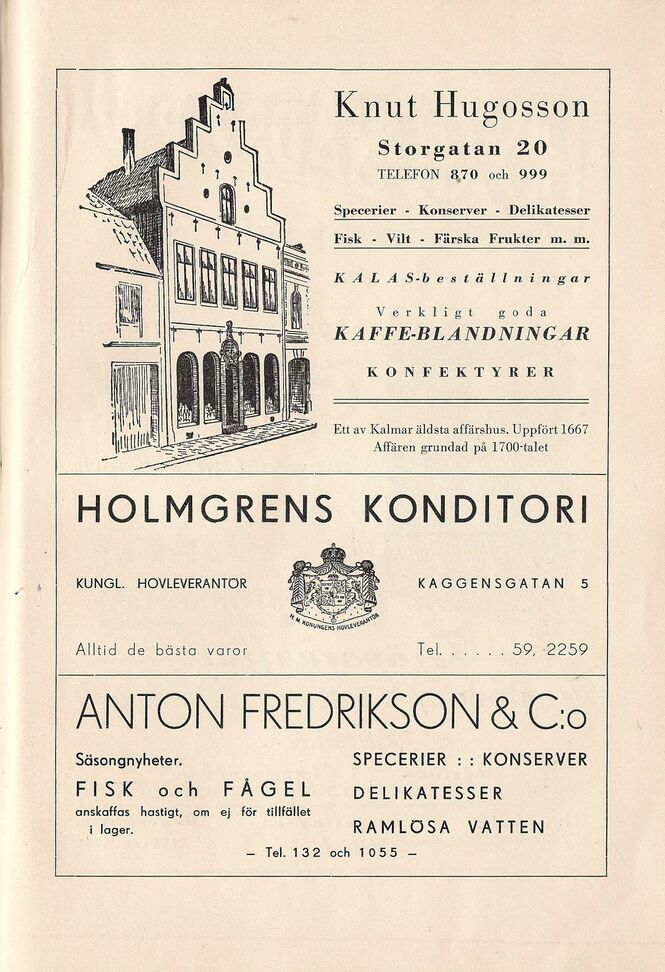 Knut Hugosson

Storgatan 20

TELEFON 870 och 999

Specerier - Konserver - Delikatesser

Fisk - Vilt - Färska Frukter m. m.

KALAS-beställningar

Verkligt goda

KAFFE-BLANDNINGAR

KONFEKTYRER

Ett av Kalmar äldsta affärshus. Uppfört 1667
Affären grundad på 1700-talet

HOLMGRENS KONDITORI

KUNGL. HOVLEVERANTÖR

H. M. KONUNGENS HOVLEVERANTÖR

KAGGENSGATAN 5

Alltid de bästa varor

Tel. . . . . . 59, 2259

ANTON FREDRIKSON & C:o

Säsongnyheter.

FISK och FÅGEL

anskaffas hastigt, om ej för tillfället i lager.

SPECERIER : : KONSERVER

DELIKATESSER

RAMLÖSA VATTEN

— Tel. 132 och 1055 —